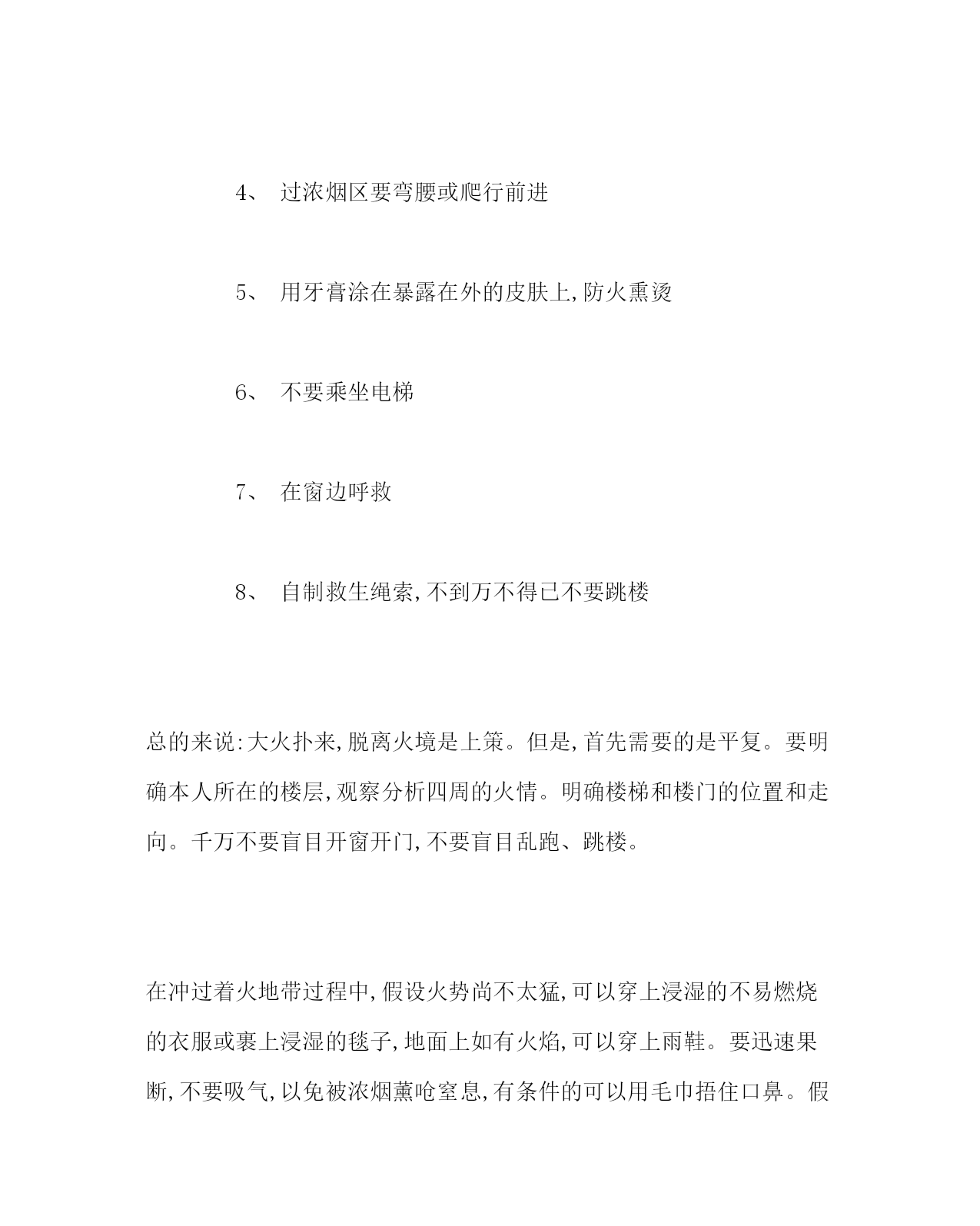 4、 过浓烟区要弯腰或爬行前进

5、 用牙膏涂在暴露在外的皮肤上,防火熏烫

6、 不要乘坐电梯

7、 在窗边呼救

8、 自制救生绳索,不到万不得已不要跳楼

总的来说:大火扑来,脱离火境是上策。但是,首先需要的是平复。要明确本人所在的楼层,观察分析四周的火情。明确楼梯和楼门的位置和走向。千万不要盲目开窗开门,不要盲目乱跑、跳楼。

在冲过着火地带过程中,假设火势尚不太猛,可以穿上浸湿的不易燃烧的衣服或裹上浸湿的毯子,地面上如有火焰,可以穿上雨鞋。要迅速果断,不要吸气,以免被浓烟薰呛窒息,有条件的可以用毛巾捂住口鼻。假